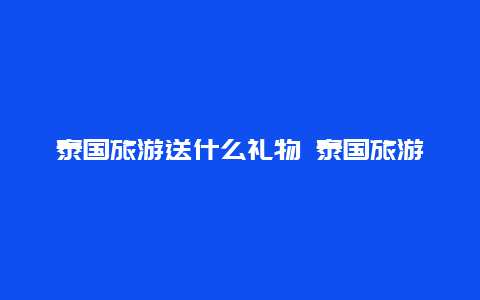 泰国旅游送什么礼物 泰国旅游